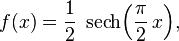 $f(x) = \frac{1}{2} \operatorname{sech}\left(\frac{\pi}{2} x\right),$